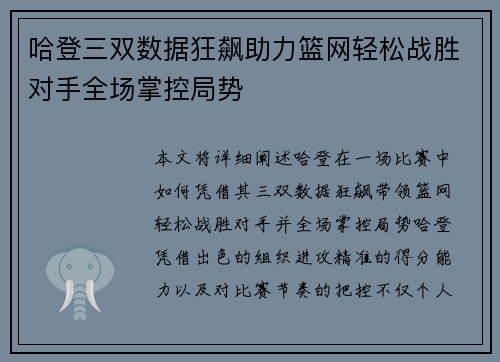 哈登三双数据狂飙助力篮网轻松战胜对手全场掌控局势

本文将详细阐述哈登在一场比赛中如何凭借其三双数据狂飙带领篮网轻松战胜对手并全场掌控局势哈登凭借出色的组织进攻精准的得分能力以及对比赛节奏的把控不仅个人